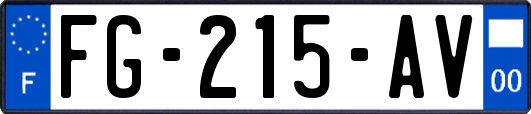 F

FG-215-AV

00